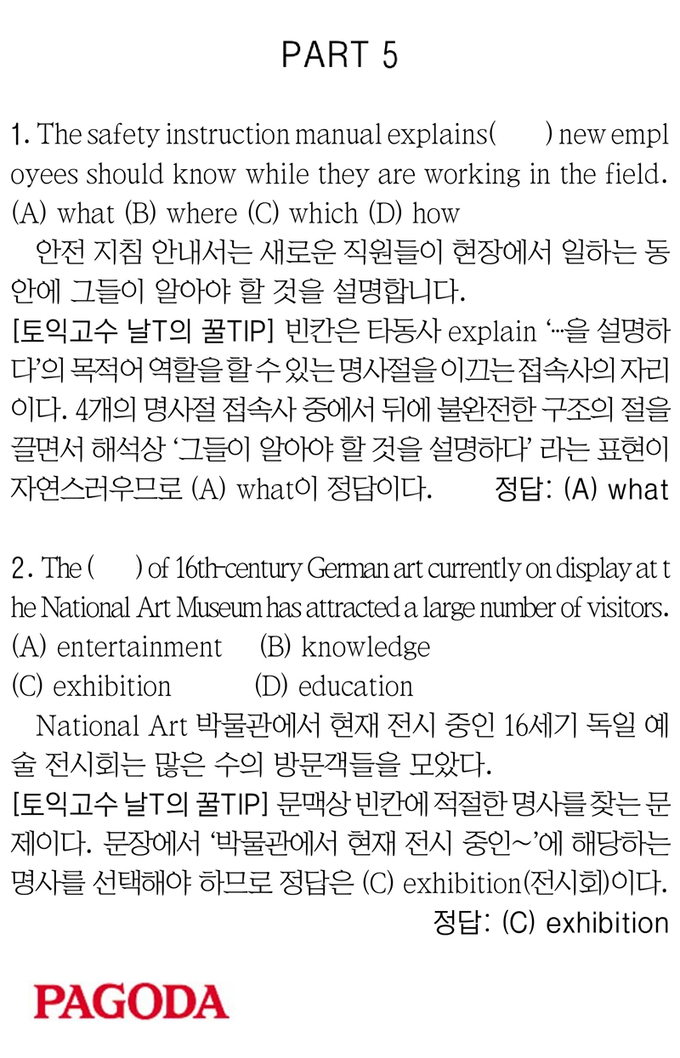 PART 5

1. The safety instruction manual explains(    ) new employees should know while they are working in the field.
(A) what (B) where (C) which (D) how
안전 지침 안내서는 새로운 직원들이 현장에서 일하는 동안에 그들이 알아야 할 것을 설명합니다.
[토익고수 날T의 꿀TIP] 빈칸은 타동사 explain '…을 설명하다'의 목적어 역할을 할 수 있는 명사절을 이끄는 접속사의 자리이다. 4개의 명사절 접속사 중에서 뒤에 불완전한 구조의 절을 끌면서 해석상 '그들이 알아야 할 것을 설명하다' 라는 표현이 자연스러우므로 (A) what이 정답이다. 정답: (A) what

2. The (    ) of 16th-century German art currently on display at the National Art Museum has attracted a large number of visitors.
(A) entertainment (B) knowledge
(C) exhibition (D) education
National Art 박물관에서 현재 전시 중인 16세기 독일 예술 전시회는 많은 수의 방문객들을 모았다.
[토익고수 날T의 꿀TIP] 문맥상 빈칸에 적절한 명사를 찾는 문제이다. 문장에서 '박물관에서 현재 전시 중인~'에 해당하는 명사를 선택해야 하므로 정답은 (C) exhibition(전시회)이다.
정답: (C) exhibition

PAGODA